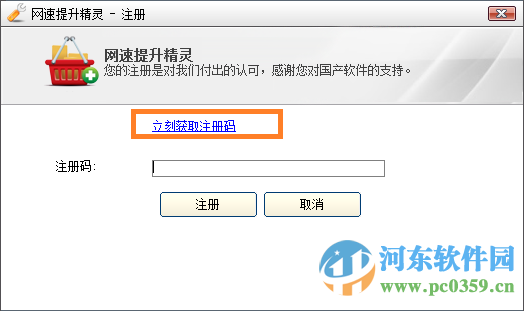 网速提升精灵 - 注册

网速提升精灵
您的注册是对我们付出的认可，感谢您对国产软件的支持。

立刻获取注册码

注册码:

注册 取消

河东软件园
www.pc0359.cn